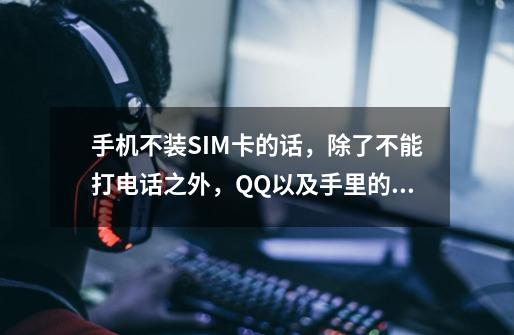 手机不装SIM卡的话，除了不能打电话之外，QQ以及手里的...